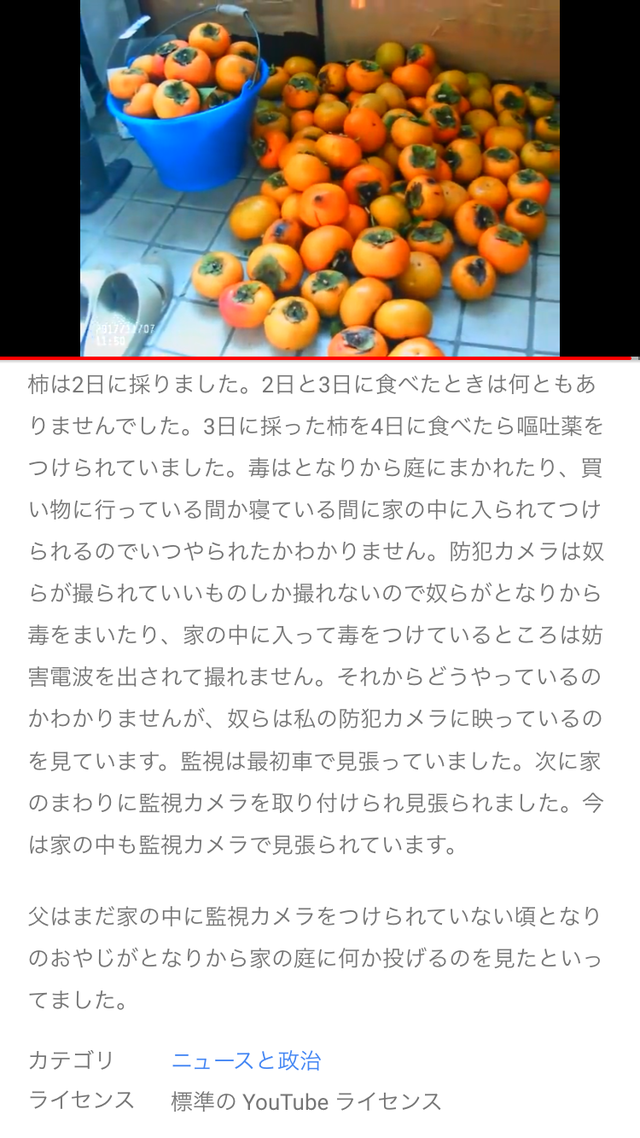 2017/11/07
11:50

柿は2日に採りました。2日と3日に食べたときは何ともありませんでした。3日に採った柿を4日に食べたら嘔吐薬をつけられていました。毒はとなりから庭にまかれたり、買い物に行っている間か寝ている間に家の中に入られてつけられるのでいつやられたかわかりません。防犯カメラは奴らが撮られていいものしか撮れないので奴らがとなりから毒をまいたり、家の中に入って毒をつけているところは妨害電波を出されて撮れません。それからどうやっているのかわかりませんが、奴らは私の防犯カメラに映っているのを見ています。監視は最初車で見張っていました。次に家のまわりに監視カメラを取り付けられ見張られました。今は家の中も監視カメラで見張られています。

父はまだ家の中に監視カメラをつけられていない頃となりのおやじがとなりから家の庭に何か投げるのを見たといってました。

カテゴリ　ニュースと政治
ライセンス　標準の YouTube ライセンス